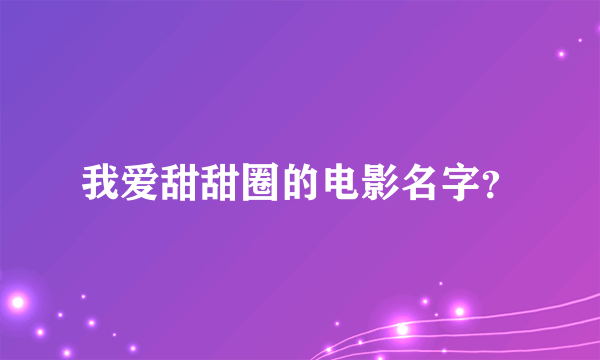 我爱甜甜圈的电影名字?